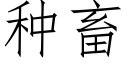 种畜